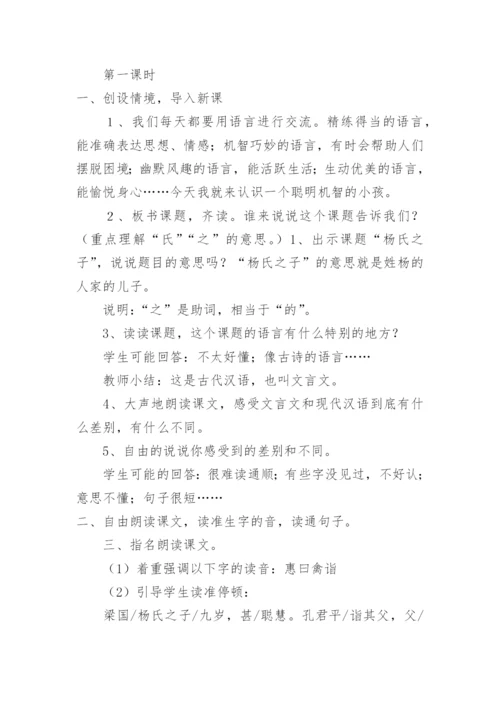 第一课时

一、创设情境，导入新课

1、我们每天都要用语言进行交流。精练得当的语言，能准确表达思想、情感；机智巧妙的语言，有时会帮助人们摆脱困境；幽默风趣的语言，能活跃生活；生动优美的语言，能愉悦身心……今天我就来认识一个聪明机智的小孩。

2、板书课题，齐读。谁来说说这个课题告诉我们？（重点理解“氏”“之”的意思。）1、出示课题“杨氏之子”，说说题目的意思吗？“杨氏之子”的意思就是姓杨的人家的儿子。

说明：“之”是助词，相当于“的”。

3、读读课题，这个课题的语言有什么特别的地方？

学生可能回答：不太好懂；像古诗的语言……

教师小结：这是古代汉语，也叫文言文。

4、大声地朗读课文，感受文言文和现代汉语到底有什么差别，有什么不同。

5、自由的说说你感受到的差别和不同。

学生可能的回答：很难读通顺；有些字没见过，不好认；意思不懂；句子很短……

二、自由朗读课文，读准生字的音，读通句子。

三、指名朗读课文。

（1）着重强调以下字的读音：惠曰禽诣

（2）引导学生读准停顿：

梁国/杨氏之子/九岁，甚/聪慧。孔君平/诣其父，父/